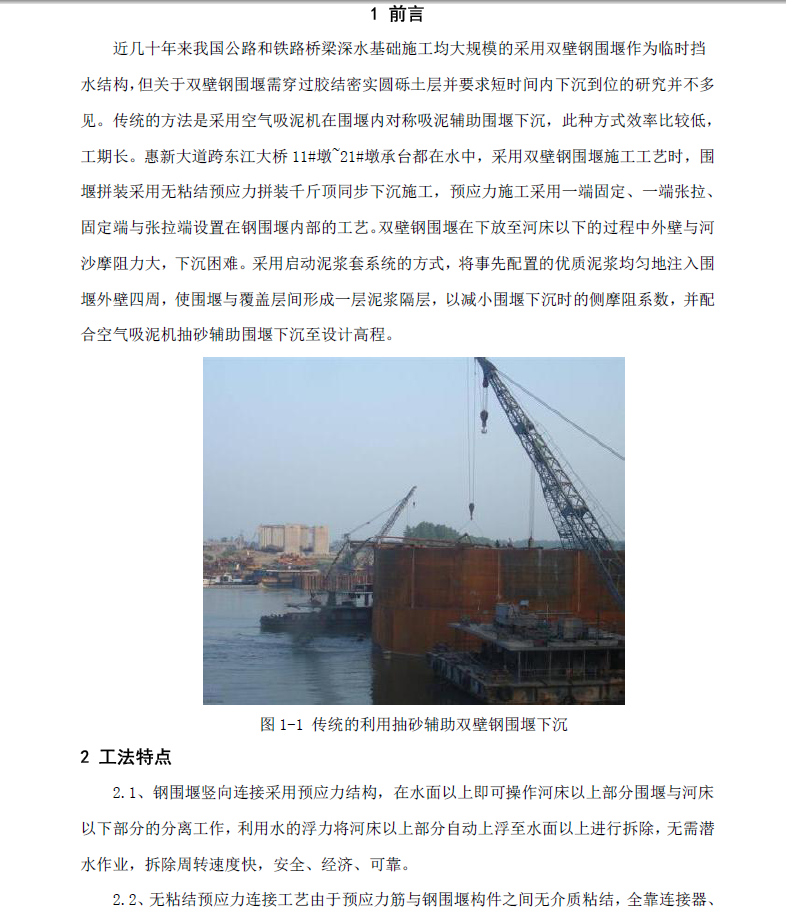 1 前言

近几十年来我国公路和铁路桥梁深水基础施工均大规模的采用双壁钢围堰作为临时挡水结构，但关于双壁钢围堰需穿过胶结密实圆砾土层并要求短时间内下沉到位的研究并不多见。传统的方法是采用空气吸泥机在围堰内对称吸泥辅助围堰下沉，此种方式效率比较低，工期长。惠新大道跨东江大桥 11#墩~21#墩承台都在水中，采用双壁钢围堰施工工艺时，围堰拼装采用无粘结预应力拼装千斤顶同步下沉施工，预应力施工采用一端固定、一端张拉、固定端与张拉端设置在钢围堰内部的工艺。双壁钢围堰在下放至河床以下的过程中外壁与河沙摩阻力大，下沉困难。采用启动泥浆套系统的方式，将事先配置的优质泥浆均匀地注入围堰外壁四周，使围堰与覆盖层间形成一层泥浆隔层，以减小围堰下沉时的侧摩阻系数，并配合空气吸泥机抽砂辅助围堰下沉至设计高程。

图 1-1 传统的利用抽砂辅助双壁钢围堰下沉

2 工法特点

2.1、钢围堰竖向连接采用预应力结构，在水面以上即可操作河床以上部分围堰与河床以下部分的分离工作，利用水的浮力将河床以上部分自动上浮至水面以上进行拆除，无需潜水作业，拆除周转速度快，安全、经济、可靠。

2.2、无粘结预应力连接工艺由于预应力筋与钢围堰构件之间无介质粘结，全靠连接器、